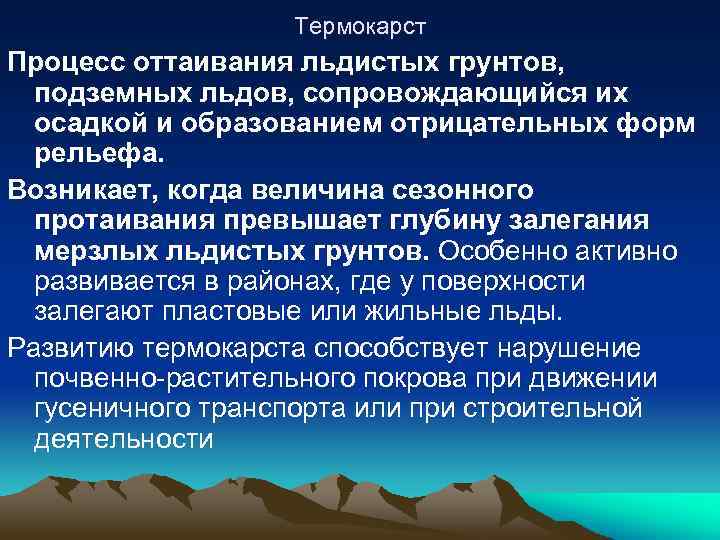 Термокарст

Процесс оттаивания льдистых грунтов, подземных льдов, сопровождающийся их осадкой и образованием отрицательных форм рельефа.

Возникает, когда величина сезонного протаивания превышает глубину залегания мерзлых льдистых грунтов. Особенно активно развивается в районах, где у поверхности залегают пластовые или жильные льды.

Развитию термокарста способствует нарушение почвенно-растительного покрова при движении гусеничного транспорта или при строительной деятельности